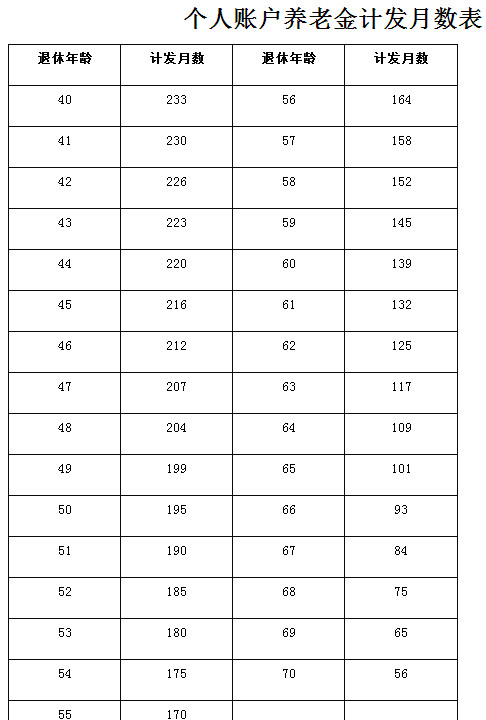 个人账户养老金计发月数表

| 退休年龄 | 计发月数 | 退休年龄 | 计发月数 |
|---|---|---|---|
| 40 | 233 | 56 | 164 |
| 41 | 230 | 57 | 158 |
| 42 | 226 | 58 | 152 |
| 43 | 223 | 59 | 145 |
| 44 | 220 | 60 | 139 |
| 45 | 216 | 61 | 132 |
| 46 | 212 | 62 | 125 |
| 47 | 207 | 63 | 117 |
| 48 | 204 | 64 | 109 |
| 49 | 199 | 65 | 101 |
| 50 | 195 | 66 | 93 |
| 51 | 190 | 67 | 84 |
| 52 | 185 | 68 | 75 |
| 53 | 180 | 69 | 65 |
| 54 | 175 | 70 | 56 |
| 55 | 170 | | |